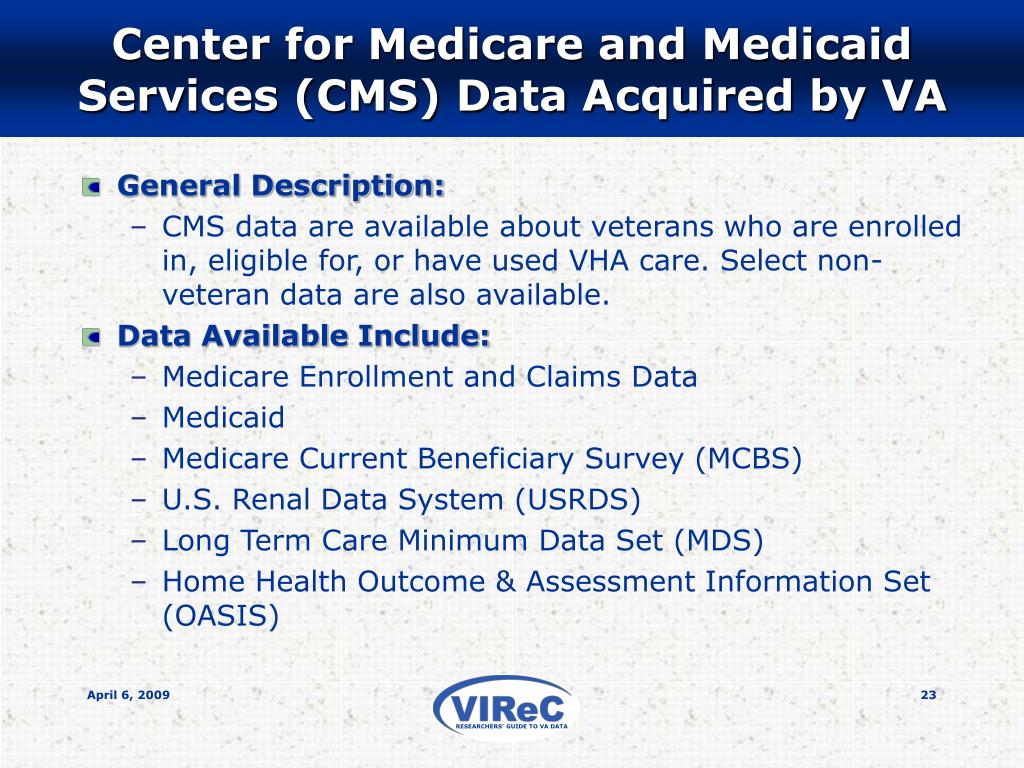 Center for Medicare and Medicaid Services (CMS) Data Acquired by VA

General Description:
– CMS data are available about veterans who are enrolled in, eligible for, or have used VHA care. Select non-veteran data are also available.

Data Available Include:
– Medicare Enrollment and Claims Data
– Medicaid
– Medicare Current Beneficiary Survey (MCBS)
– U.S. Renal Data System (USRDS)
– Long Term Care Minimum Data Set (MDS)
– Home Health Outcome & Assessment Information Set (OASIS)

April 6, 2009

VIReC
RESEARCHERS' GUIDE TO VA DATA

23